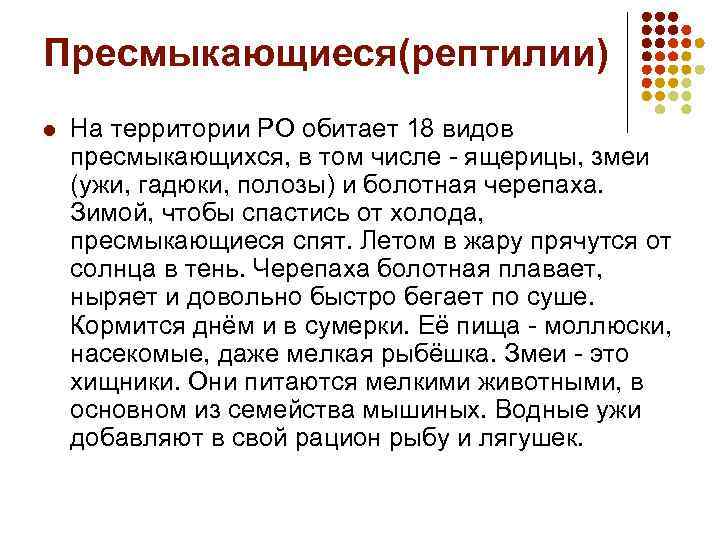 Пресмыкающиеся(рептилии)

На территории РО обитает 18 видов пресмыкающихся, в том числе - ящерицы, змеи (ужи, гадюки, полозы) и болотная черепаха. Зимой, чтобы спастись от холода, пресмыкающиеся спят. Летом в жару прячутся от солнца в тень. Черепаха болотная плавает, ныряет и довольно быстро бегает по суше. Кормится днём и в сумерки. Её пища - моллюски, насекомые, даже мелкая рыбёшка. Змеи - это хищники. Они питаются мелкими животными, в основном из семейства мышиных. Водные ужи добавляют в свой рацион рыбу и лягушек.